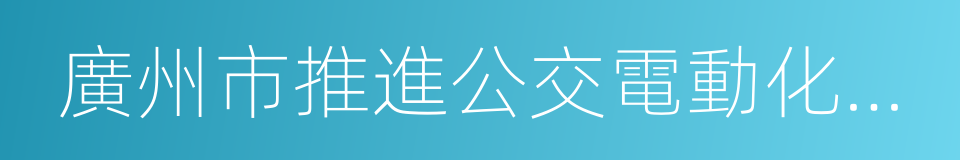 廣州市推進公交電動化...